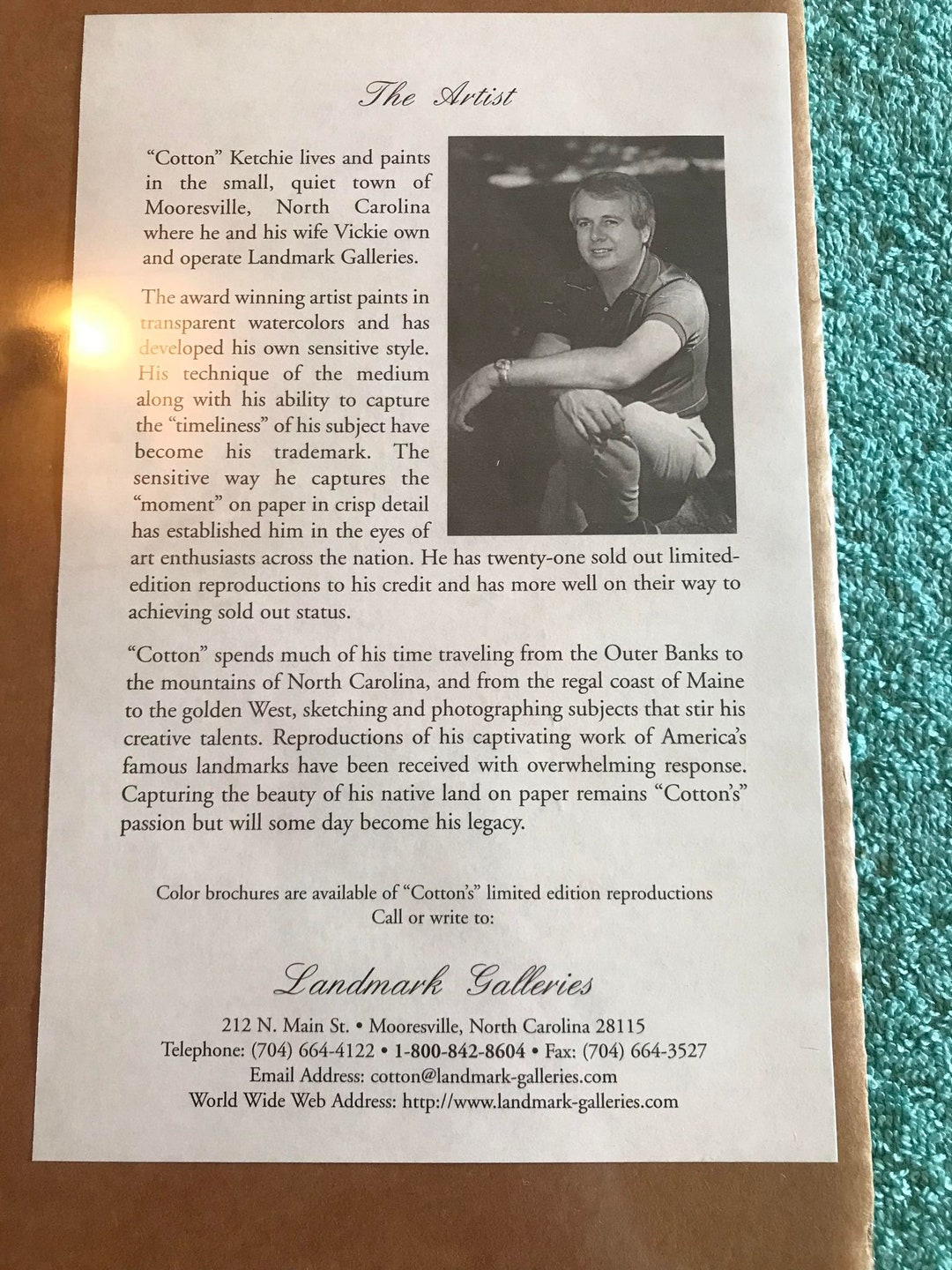 The Artist

"Cotton" Ketchie lives and paints in the small, quiet town of Mooresville, North Carolina where he and his wife Vickie own and operate Landmark Galleries.

The award winning artist paints in transparent watercolors and has developed his own sensitive style. His technique of the medium along with his ability to capture the "timeliness" of his subject have become his trademark. The sensitive way he captures the "moment" on paper in crisp detail has established him in the eyes of art enthusiasts across the nation. He has twenty-one sold out limited-edition reproductions to his credit and has more well on their way to achieving sold out status.

"Cotton" spends much of his time traveling from the Outer Banks to the mountains of North Carolina, and from the regal coast of Maine to the golden West, sketching and photographing subjects that stir his creative talents. Reproductions of his captivating work of America's famous landmarks have been received with overwhelming response. Capturing the beauty of his native land on paper remains "Cotton's" passion but will some day become his legacy.

Color brochures are available of "Cotton's" limited edition reproductions
Call or write to:

Landmark Galleries

212 N. Main St. • Mooresville, North Carolina 28115
Telephone: (704) 664-4122 • 1-800-842-8604 • Fax: (704) 664-3527
Email Address: cotton@landmark-galleries.com
World Wide Web Address: http://www.landmark-galleries.com